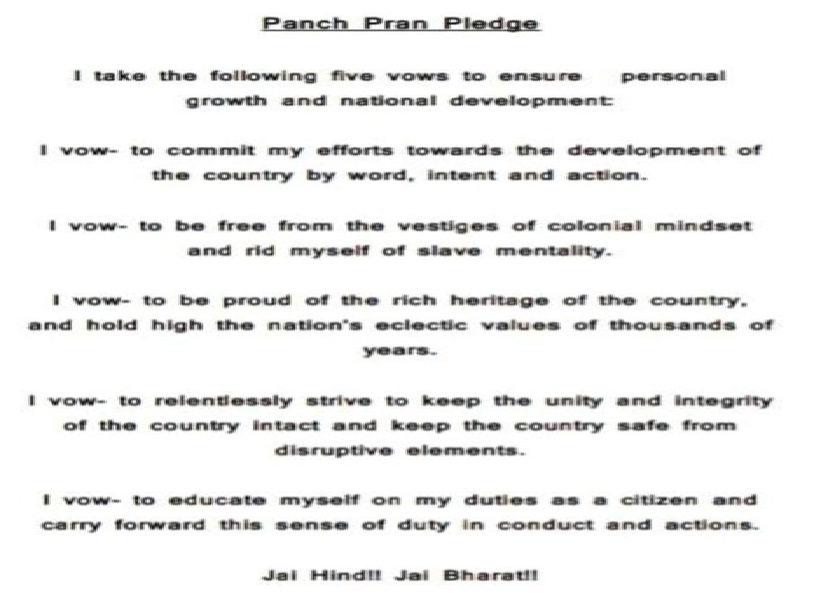 Panch Pran Pledge

I take the following five vows to ensure personal growth and national development:

I vow- to commit my efforts towards the development of the country by word, intent and action.

I vow- to be free from the vestiges of colonial mindset and rid myself of slave mentality.

I vow- to be proud of the rich heritage of the country, and hold high the nation's eclectic values of thousands of years.

I vow- to relentlessly strive to keep the unity and integrity of the country intact and keep the country safe from disruptive elements.

I vow- to educate myself on my duties as a citizen and carry forward this sense of duty in conduct and actions.

Jai Hind!! Jai Bharat!!